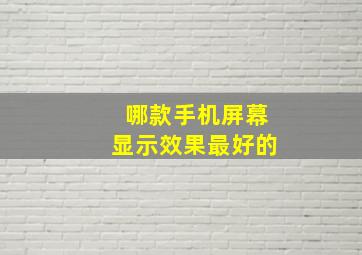 哪款手机屏幕
显示效果最好的